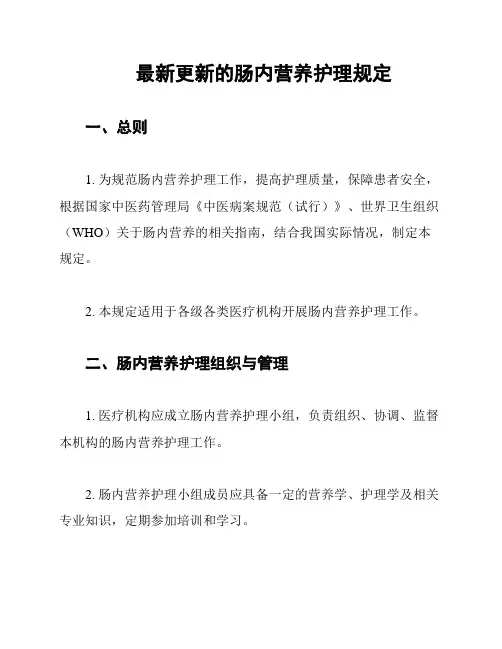 最新更新的肠内营养护理规定

一、总则

1. 为规范肠内营养护理工作，提高护理质量，保障患者安全，根据国家中医药管理局《中医病案规范（试行）》、世界卫生组织（WHO）关于肠内营养的相关指南，结合我国实际情况，制定本规定。

2. 本规定适用于各级各类医疗机构开展肠内营养护理工作。

二、肠内营养护理组织与管理

1. 医疗机构应成立肠内营养护理小组，负责组织、协调、监督本机构的肠内营养护理工作。

2. 肠内营养护理小组成员应具备一定的营养学、护理学及相关专业知识，定期参加培训和学习。